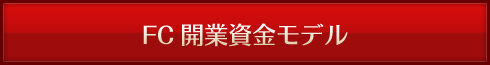 FC 開業資金モデル